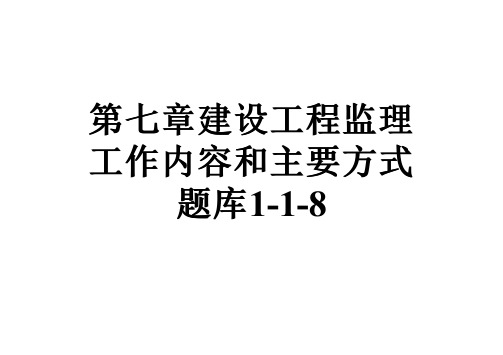 第七章建设工程监理工作内容和主要方式题库1-1-8